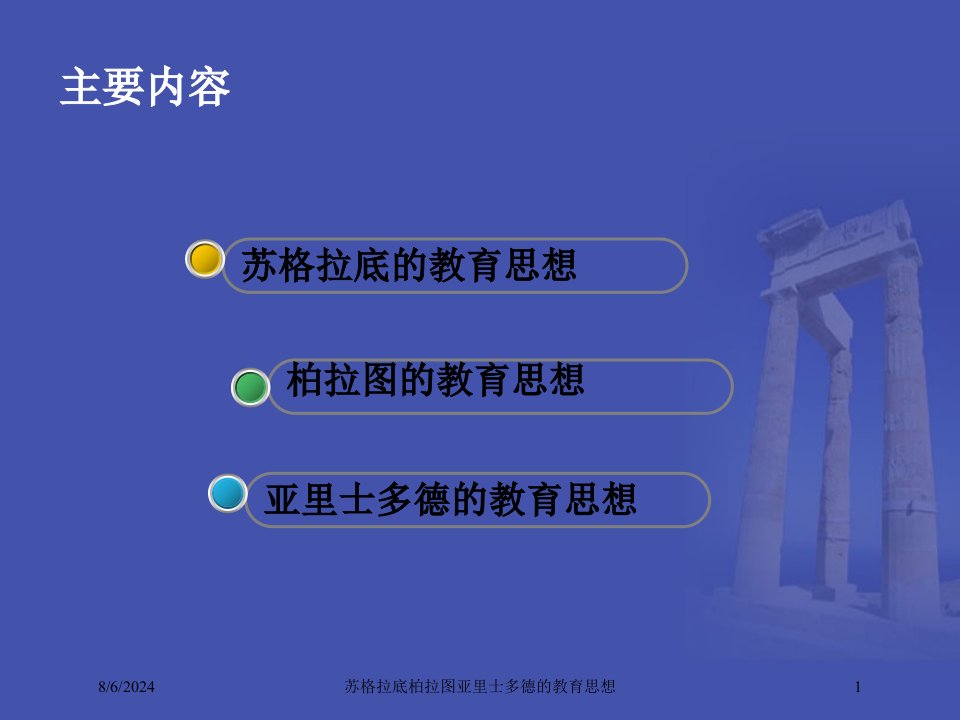 主要内容

苏格拉底的教育思想

柏拉图的教育思想

亚里士多德的教育思想

8/6/2024

苏格拉底柏拉图亚里士多德的教育思想

1